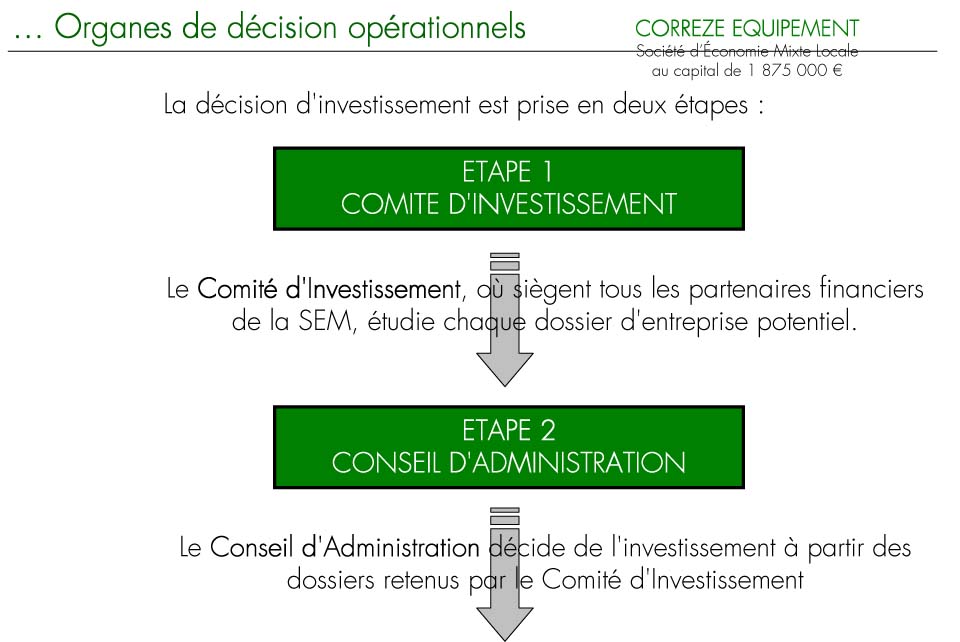 … Organes de décision opérationnels

CORREZE EQUIPEMENT
Société d'Économie Mixte Locale
au capital de 1 875 000 €

La décision d'investissement est prise en deux étapes :

ETAPE 1
COMITE D'INVESTISSEMENT

Le Comité d'Investissement, où siègent tous les partenaires financiers de la SEM, étudie chaque dossier d'entreprise potentiel.

ETAPE 2
CONSEIL D'ADMINISTRATION

Le Conseil d'Administration décide de l'investissement à partir des dossiers retenus par le Comité d'Investissement